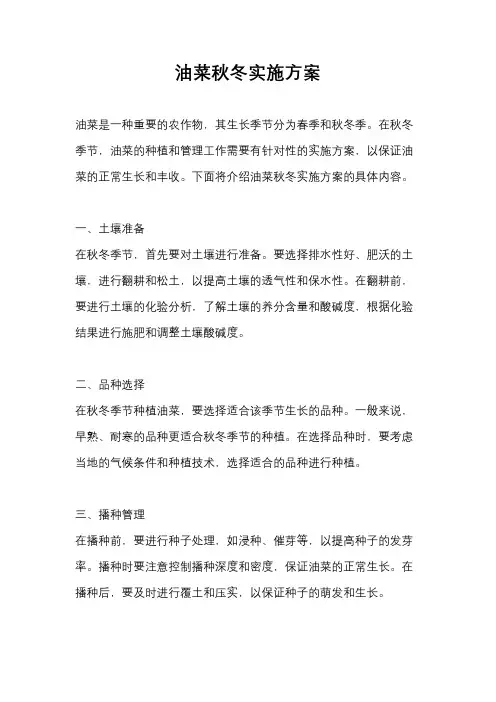 油菜秋冬实施方案

油菜是一种重要的农作物，其生长季节分为春季和秋冬季。在秋冬季节，油菜的种植和管理工作需要有针对性的实施方案，以保证油菜的正常生长和丰收。下面将介绍油菜秋冬实施方案的具体内容。

一、土壤准备
在秋冬季节，首先要对土壤进行准备。要选择排水性好、肥沃的土壤，进行翻耕和松土，以提高土壤的透气性和保水性。在翻耕前，要进行土壤的化验分析，了解土壤的养分含量和酸碱度，根据化验结果进行施肥和调整土壤酸碱度。

二、品种选择
在秋冬季节种植油菜，要选择适合该季节生长的品种。一般来说，早熟、耐寒的品种更适合秋冬季节的种植。在选择品种时，要考虑当地的气候条件和种植技术，选择适合的品种进行种植。

三、播种管理
在播种前，要进行种子处理，如浸种、催芽等，以提高种子的发芽率。播种时要注意控制播种深度和密度，保证油菜的正常生长。在播种后，要及时进行覆土和压实，以保证种子的萌发和生长。